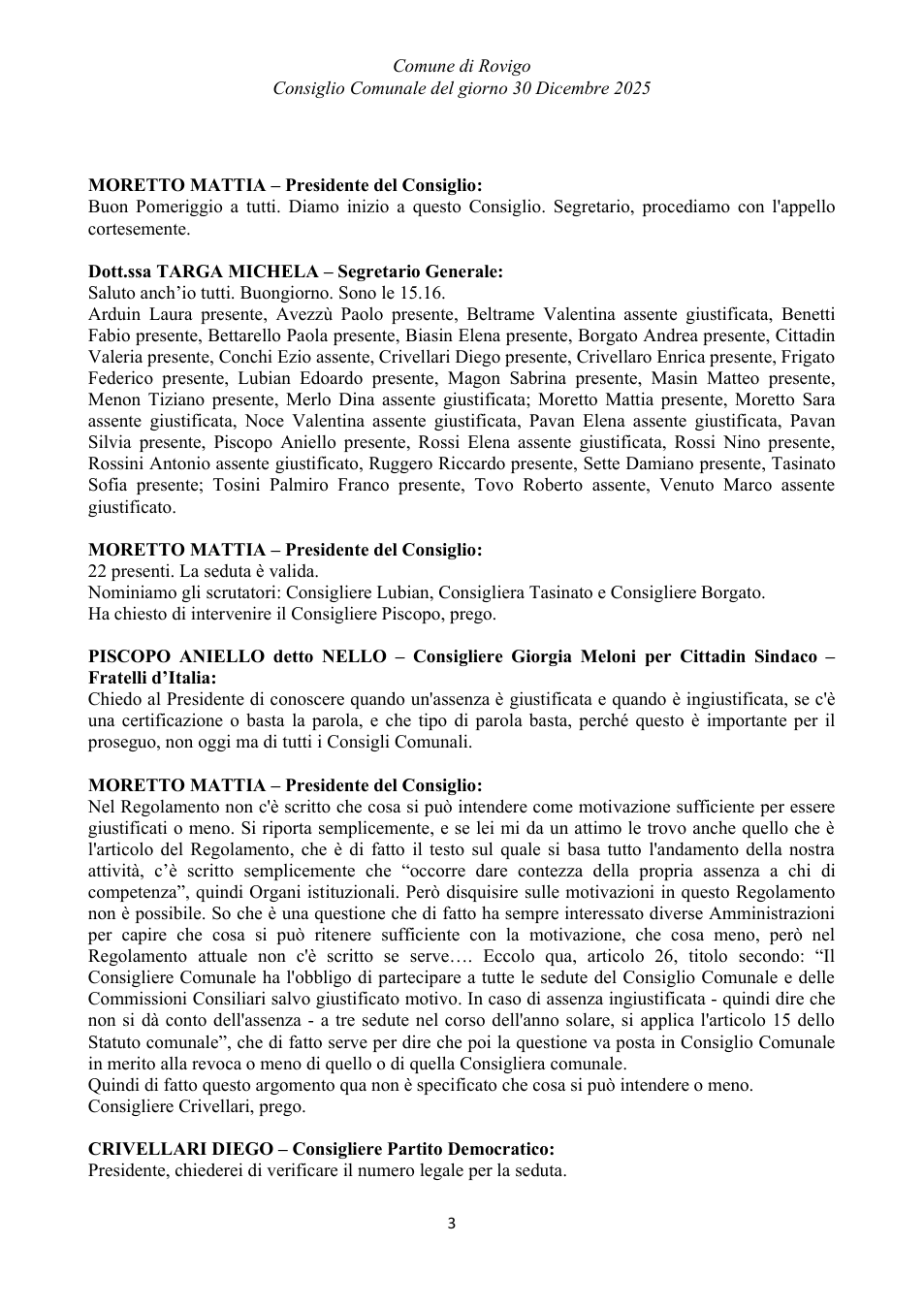 Comune di Rovigo
Consiglio Comunale del giorno 30 Dicembre 2025

MORETTO MATTIA – Presidente del Consiglio:
Buon Pomeriggio a tutti. Diamo inizio a questo Consiglio. Segretario, procediamo con l'appello cortesemente.

Dott.ssa TARGA MICHELA – Segretario Generale:
Saluto anch'io tutti. Buongiorno. Sono le 15.16.
Arduin Laura presente, Avezzù Paolo presente, Beltrame Valentina assente giustificata, Benetti Fabio presente, Bettarello Paola presente, Biasin Elena presente, Borgato Andrea presente, Cittadin Valeria presente, Conchi Ezio assente, Crivellari Diego presente, Crivellaro Enrica presente, Frigato Federico presente, Lubian Edoardo presente, Magon Sabrina presente, Masin Matteo presente, Menon Tiziano presente, Merlo Dina assente giustificata; Moretto Mattia presente, Moretto Sara assente giustificata, Noce Valentina assente giustificata, Pavan Elena assente giustificata, Pavan Silvia presente, Piscopo Aniello presente, Rossi Elena assente giustificata, Rossi Nino presente, Rossini Antonio assente giustificato, Ruggero Riccardo presente, Sette Damiano presente, Tasinato Sofia presente; Tosini Palmiro Franco presente, Tovo Roberto assente, Venuto Marco assente giustificato.

MORETTO MATTIA – Presidente del Consiglio:
22 presenti. La seduta è valida.
Nominiamo gli scrutatori: Consigliere Lubian, Consigliera Tasinato e Consigliere Borgato.
Ha chiesto di intervenire il Consigliere Piscopo, prego.

PISCOPO ANIELLO detto NELLO – Consigliere Giorgia Meloni per Cittadin Sindaco – Fratelli d'Italia:
Chiedo al Presidente di conoscere quando un'assenza è giustificata e quando è ingiustificata, se c'è una certificazione o basta la parola, e che tipo di parola basta, perché questo è importante per il proseguo, non oggi ma di tutti i Consigli Comunali.

MORETTO MATTIA – Presidente del Consiglio:
Nel Regolamento non c'è scritto che cosa si può intendere come motivazione sufficiente per essere giustificati o meno. Si riporta semplicemente, e se lei mi da un attimo le trovo anche quello che è l'articolo del Regolamento, che è di fatto il testo sul quale si basa tutto l'andamento della nostra attività, c'è scritto semplicemente che "occorre dare contezza della propria assenza a chi di competenza", quindi Organi istituzionali. Però disquisire sulle motivazioni in questo Regolamento non è possibile. So che è una questione che di fatto ha sempre interessato diverse Amministrazioni per capire che cosa si può ritenere sufficiente con la motivazione, che cosa meno, però nel Regolamento attuale non c'è scritto se serve…. Eccolo qua, articolo 26, titolo secondo: "Il Consigliere Comunale ha l'obbligo di partecipare a tutte le sedute del Consiglio Comunale e delle Commissioni Consiliari salvo giustificato motivo. In caso di assenza ingiustificata - quindi dire che non si dà conto dell'assenza - a tre sedute nel corso dell'anno solare, si applica l'articolo 15 dello Statuto comunale", che di fatto serve per dire che poi la questione va posta in Consiglio Comunale in merito alla revoca o meno di quello o di quella Consigliera comunale.
Quindi di fatto questo argomento qua non è specificato che cosa si può intendere o meno.
Consigliere Crivellari, prego.

CRIVELLARI DIEGO – Consigliere Partito Democratico:
Presidente, chiederei di verificare il numero legale per la seduta.

3